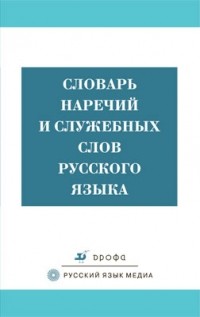 СЛОВАРЬ
НАРЕЧИЙ
И СЛУЖЕБНЫХ
СЛОВ
РУССКОГО
ЯЗЫКА

ДРОФА

РУССКИЙ ЯЗЫК МЕДИА